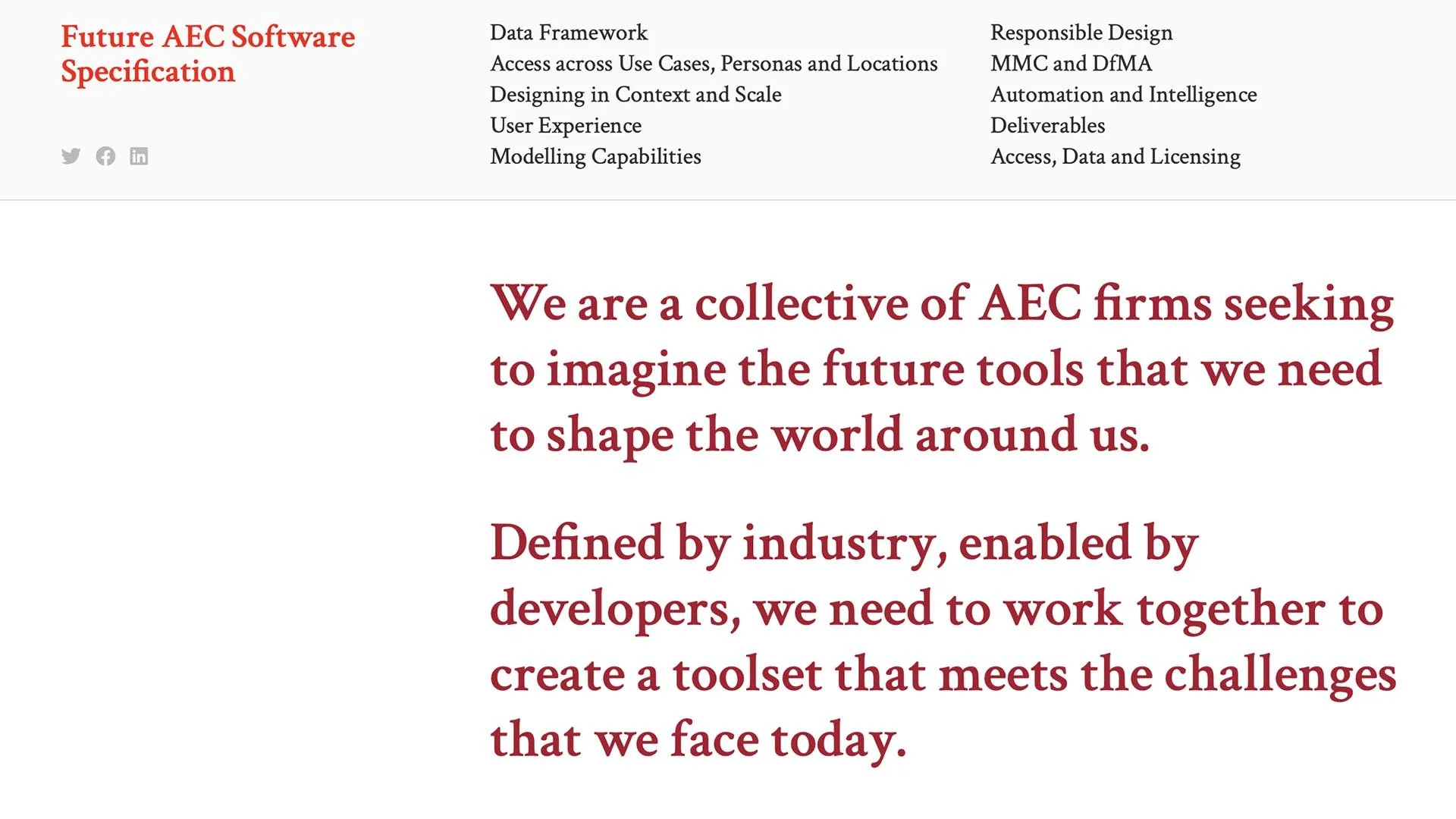 Future AEC Software Specification

Data Framework
Access across Use Cases, Personas and Locations
Designing in Context and Scale
User Experience
Modelling Capabilities

Responsible Design
MMC and DfMA
Automation and Intelligence
Deliverables
Access, Data and Licensing

We are a collective of AEC firms seeking to imagine the future tools that we need to shape the world around us.

Defined by industry, enabled by developers, we need to work together to create a toolset that meets the challenges that we face today.